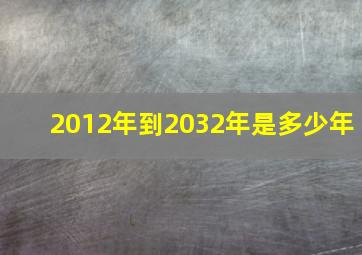 2012年到2032年是多少年